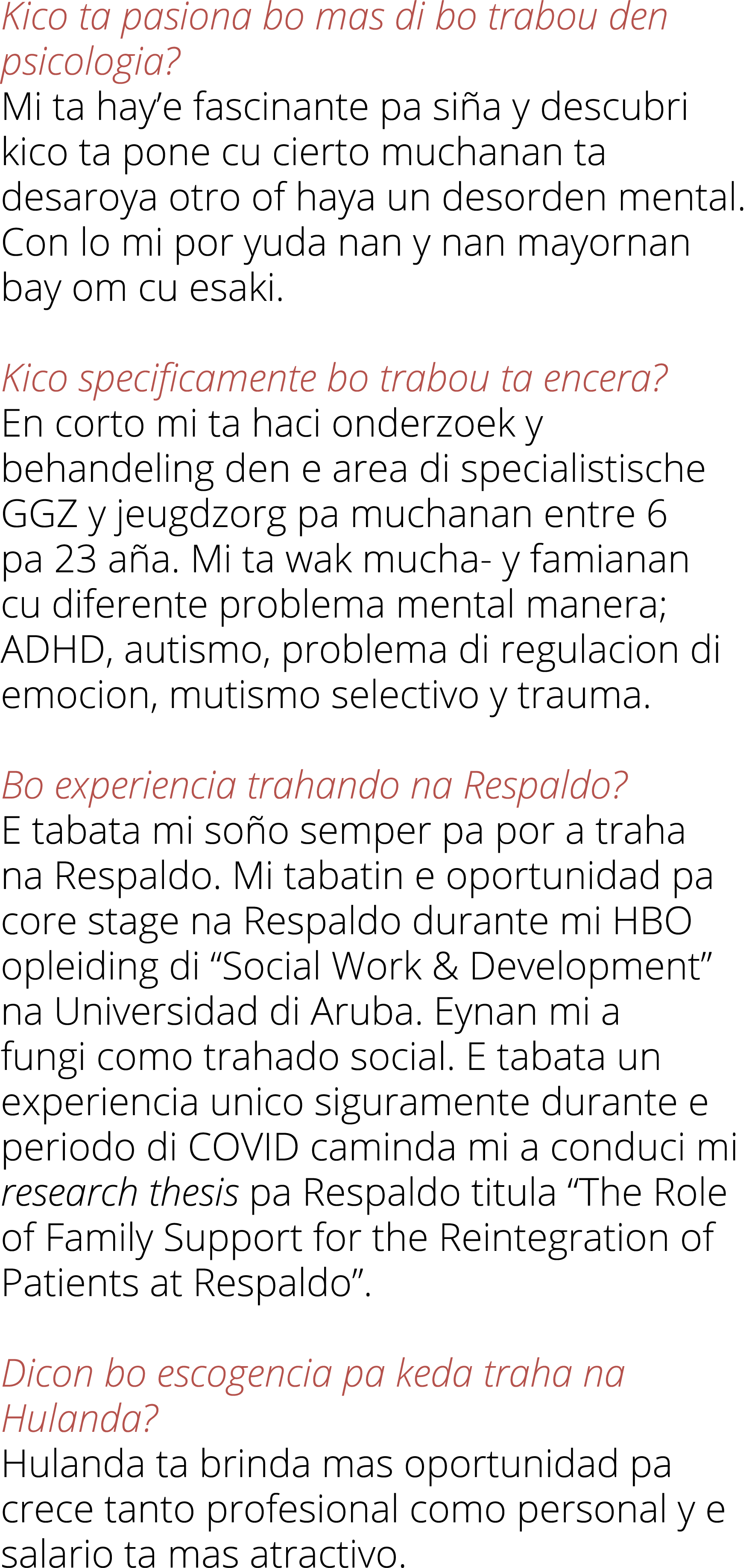 Kico ta pasiona bo mas di bo trabou den psicologia?
Mi ta hay’e fascinante pa siña y descubri kico ta pone cu cierto muchanan ta desaroya otro of haya un desorden mental. Con lo mi por yuda nan y nan mayornan bay om cu esaki.

Kico specificamente bo trabou ta encera?
En corto mi ta haci onderzoek y behandeling den e area di specialistische GGZ y jeugdzorg pa muchanan entre 6 pa 23 aña. Mi ta wak mucha- y famianan cu diferente problema mental manera; ADHD, autismo, problema di regulacion di emocion, mutismo selectivo y trauma.

Bo experiencia trahando na Respaldo?
E tabata mi soño semper pa por a traha na Respaldo. Mi tabatin e oportunidad pa core stage na Respaldo durante mi HBO opleiding di “Social Work & Development” na Universidad di Aruba. Eynan mi a fungi como trahado social. E tabata un experiencia unico siguramente durante e periodo di COVID caminda mi a conduci mi research thesis pa Respaldo titula “The Role of Family Support for the Reintegration of Patients at Respaldo”.

Dicon bo escogencia pa keda traha na Hulanda?
Hulanda ta brinda mas oportunidad pa crece tanto profesional como personal y e salario ta mas atractivo.